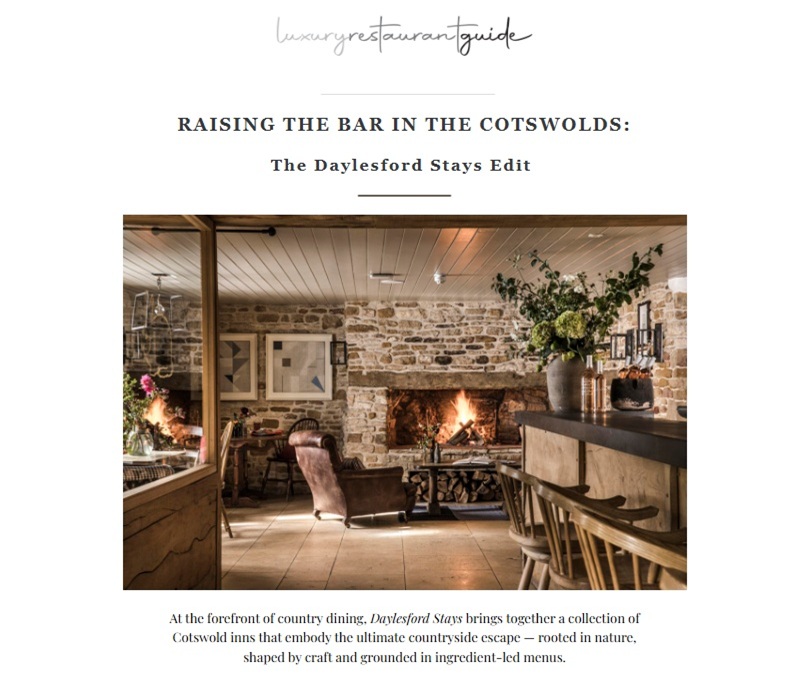 luxuryrestaurantguide

RAISING THE BAR IN THE COTSWOLDS:

The Daylesford Stays Edit

At the forefront of country dining, Daylesford Stays brings together a collection of Cotswold inns that embody the ultimate countryside escape — rooted in nature, shaped by craft and grounded in ingredient-led menus.